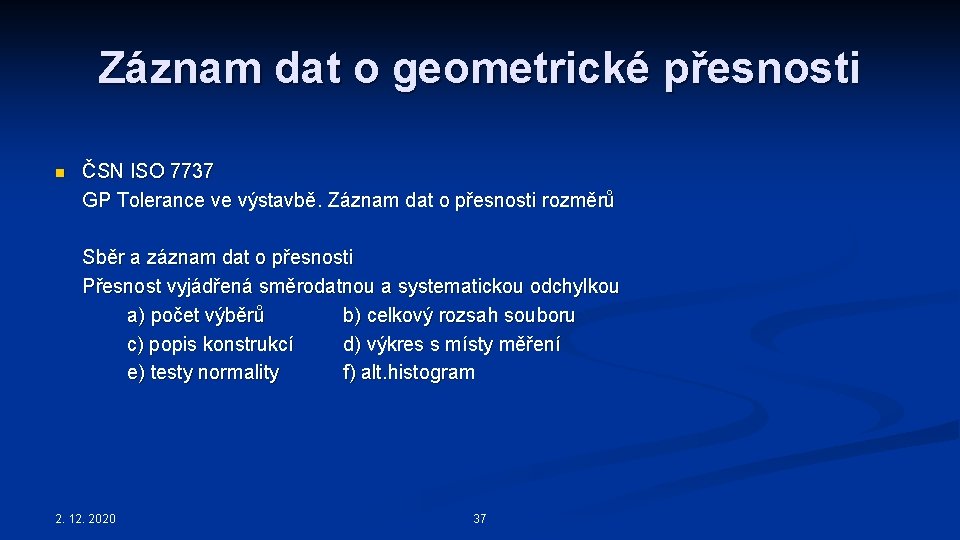 Záznam dat o geometrické přesnosti

ČSN ISO 7737
GP Tolerance ve výstavbě. Záznam dat o přesnosti rozměrů

Sběr a záznam dat o přesnosti
Přesnost vyjádřená směrodatnou a systematickou odchylkou
a) počet výběrů b) celkový rozsah souboru
c) popis konstrukcí d) výkres s místy měření
e) testy normality f) alt.histogram

2. 12. 2020

37